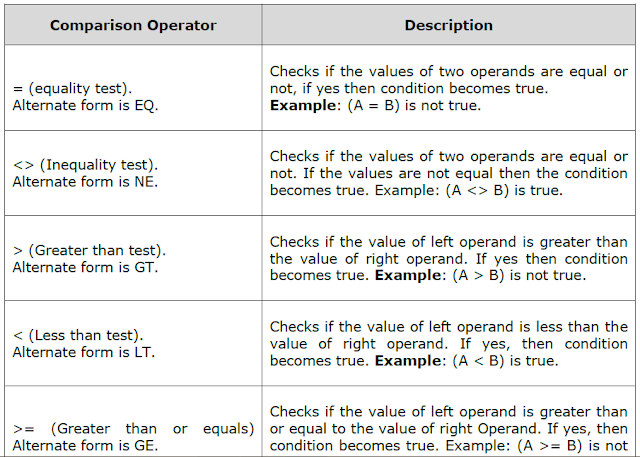 | Comparison Operator | Description |
|---|---|
| = (equality test). Alternate form is EQ. | Checks if the values of two operands are equal or not, if yes then condition becomes true. **Example**: (A = B) is not true. |
| <> (Inequality test). Alternate form is NE. | Checks if the values of two operands are equal or not. If the values are not equal then the condition becomes true. Example: (A <> B) is true. |
| > (Greater than test). Alternate form is GT. | Checks if the value of left operand is greater than the value of right operand. If yes then condition becomes true. **Example**: (A > B) is not true. |
| < (Less than test). Alternate form is LT. | Checks if the value of left operand is less than the value of right operand. If yes, then condition becomes true. **Example**: (A < B) is true. |
| >= (Greater than or equals) Alternate form is GE. | Checks if the value of left operand is greater than or equal to the value of right Operand. If yes, then condition becomes true. Example: (A >= B) is not |